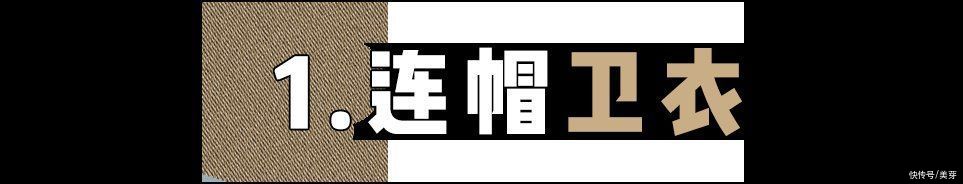 1. 连帽卫衣

快传号/美芽